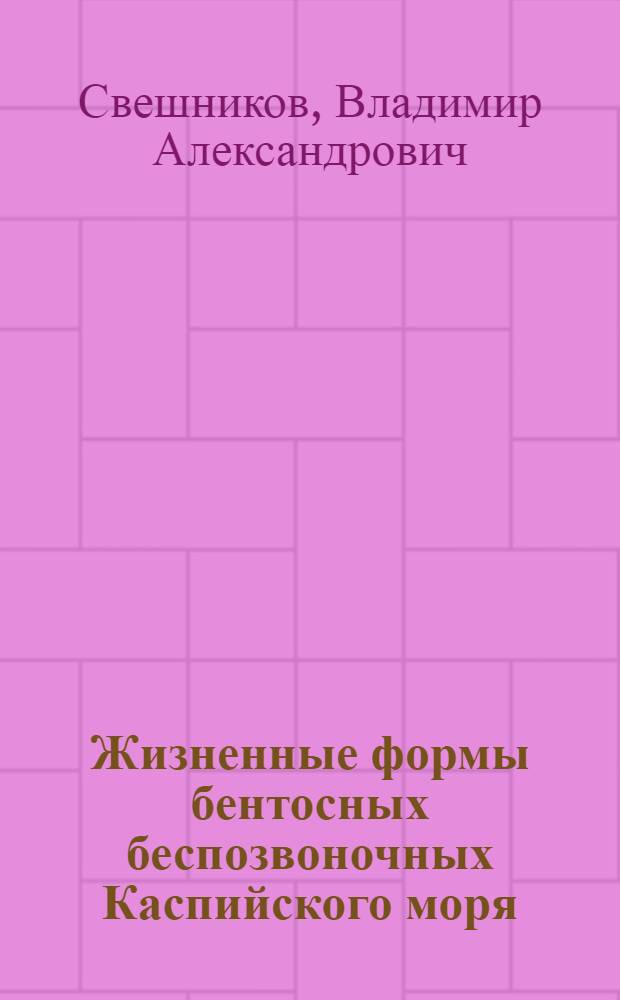 Свешников, Владимир Александрович

Жизненные формы бентосных беспозвоночных Каспийского моря